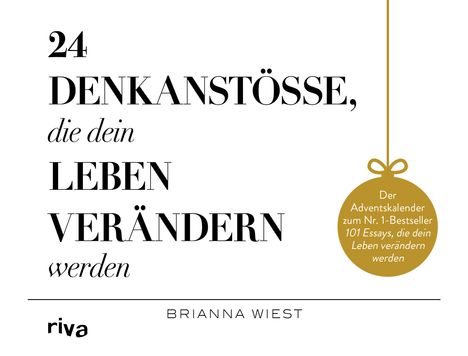 24
DENKANSTÖSSE,
die dein
LEBEN
VERÄNDERN
werden

Der Adventskalender zum Nr. 1-Bestseller 101 Essays, die dein Leben verändern werden

BRIANNA WIEST

riva